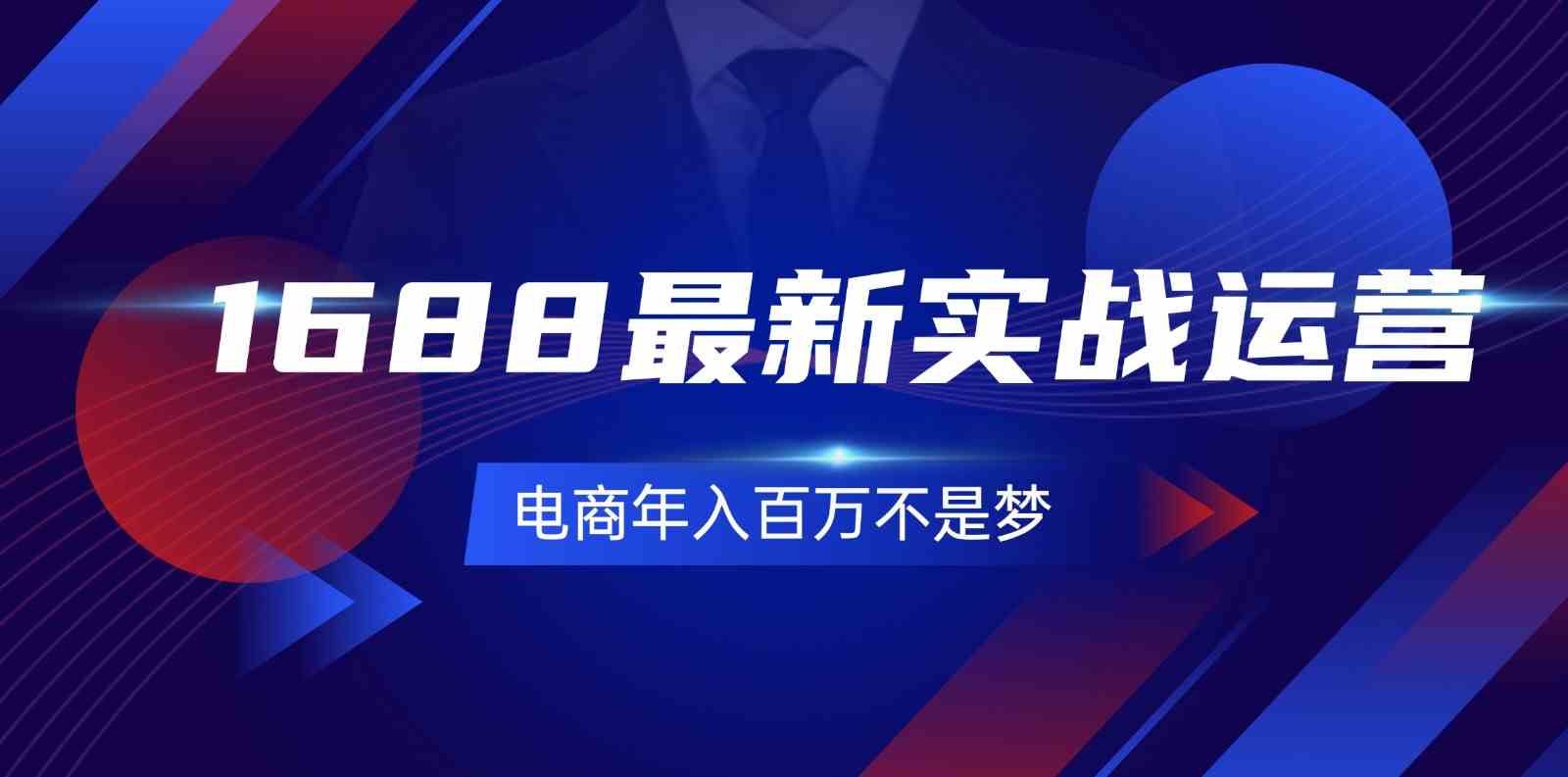 1688最新实战运营

电商年入百万不是梦